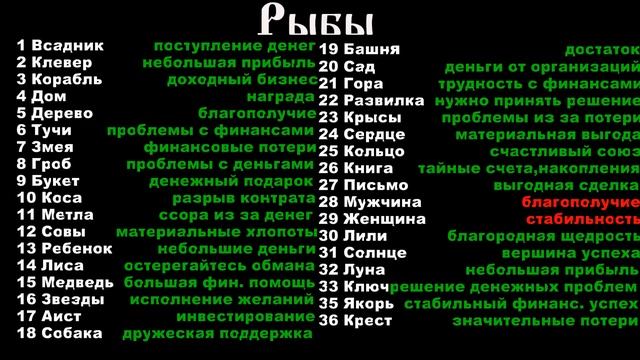 Рыбы

1 Всадник поступление денег
2 Клевер небольшая прибыль
3 Корабль доходный бизнес
4 Дом награда
5 Дерево благополучие
6 Тучи проблемы с финансами
7 Змея финансовые потери
8 Гроб проблемы с деньгами
9 Букет денежный подарок
10 Коса разрыв контрата
11 Метла ссора из за денег
12 Совы материальные хлопоты
13 Ребенок небольшие деньги
14 Лиса остерегайтесь обмана
15 Медведь большая фин. помощь
16 Звезды исполнение желаний
17 Аист инвестирование
18 Собака дружеская поддержка

19 Башня достаток
20 Сад деньги от организаций
21 Гора трудность с финансами
22 Развилка нужно принять решение
23 Крысы проблемы из за потери
24 Сердце материальная выгода
25 Кольцо счастливый союз
26 Книга тайные счета,накопления
27 Письмо выгодная сделка
28 Мужчина благополучие
29 Женщина стабильность
30 Лили благородная щедрость
31 Солнце вершина успеха
32 Луна небольшая прибыль
33 Ключ решение денежных проблем
35 Якорь стабильный финанс. успех
36 Крест значительные потери